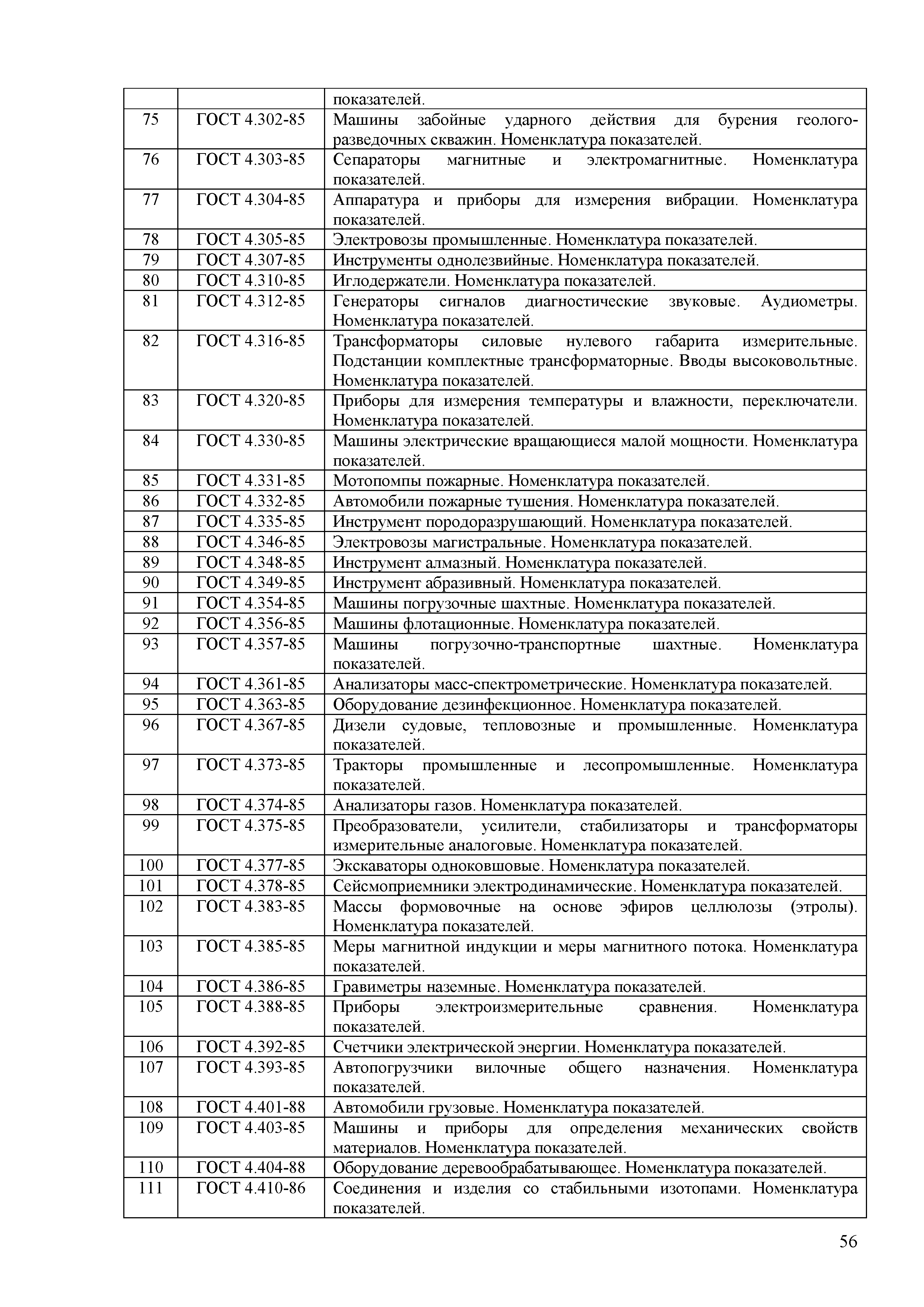 |  |  | показателей. |
|---|---|---|
| 75 | ГОСТ 4.302-85 | Машины забойные ударного действия для бурения геологоразведочных скважин. Номенклатура показателей. |
| 76 | ГОСТ 4.303-85 | Сепараторы магнитные и электромагнитные. Номенклатура показателей. |
| 77 | ГОСТ 4.304-85 | Аппаратура и приборы для измерения вибрации. Номенклатура показателей. |
| 78 | ГОСТ 4.305-85 | Электровозы промышленные. Номенклатура показателей. |
| 79 | ГОСТ 4.307-85 | Инструменты однолезвийные. Номенклатура показателей. |
| 80 | ГОСТ 4.310-85 | Иглодержатели. Номенклатура показателей. |
| 81 | ГОСТ 4.312-85 | Генераторы сигналов диагностические звуковые. Аудиометры. Номенклатура показателей. |
| 82 | ГОСТ 4.316-85 | Трансформаторы силовые нулевого габарита измерительные. Подстанции комплектные трансформаторные. Вводы высоковольтные. Номенклатура показателей. |
| 83 | ГОСТ 4.320-85 | Приборы для измерения температуры и влажности, переключатели. Номенклатура показателей. |
| 84 | ГОСТ 4.330-85 | Машины электрические вращающиеся малой мощности. Номенклатура показателей. |
| 85 | ГОСТ 4.331-85 | Мотопомпы пожарные. Номенклатура показателей. |
| 86 | ГОСТ 4.332-85 | Автомобили пожарные тушения. Номенклатура показателей. |
| 87 | ГОСТ 4.335-85 | Инструмент породоразрушающий. Номенклатура показателей. |
| 88 | ГОСТ 4.346-85 | Электровозы магистральные. Номенклатура показателей. |
| 89 | ГОСТ 4.348-85 | Инструмент алмазный. Номенклатура показателей. |
| 90 | ГОСТ 4.349-85 | Инструмент абразивный. Номенклатура показателей. |
| 91 | ГОСТ 4.354-85 | Машины погрузочные шахтные. Номенклатура показателей. |
| 92 | ГОСТ 4.356-85 | Машины флотационные. Номенклатура показателей. |
| 93 | ГОСТ 4.357-85 | Машины погрузочно-транспортные шахтные. Номенклатура показателей. |
| 94 | ГОСТ 4.361-85 | Анализаторы масс-спектрометрические. Номенклатура показателей. |
| 95 | ГОСТ 4.363-85 | Оборудование дезинфекционное. Номенклатура показателей. |
| 96 | ГОСТ 4.367-85 | Дизели судовые, тепловозные и промышленные. Номенклатура показателей. |
| 97 | ГОСТ 4.373-85 | Тракторы промышленные и лесопромышленные. Номенклатура показателей. |
| 98 | ГОСТ 4.374-85 | Анализаторы газов. Номенклатура показателей. |
| 99 | ГОСТ 4.375-85 | Преобразователи, усилители, стабилизаторы и трансформаторы измерительные аналоговые. Номенклатура показателей. |
| 100 | ГОСТ 4.377-85 | Экскаваторы одноковшовые. Номенклатура показателей. |
| 101 | ГОСТ 4.378-85 | Сейсмоприемники электродинамические. Номенклатура показателей. |
| 102 | ГОСТ 4.383-85 | Массы формовочные на основе эфиров целлюлозы (этролы). Номенклатура показателей. |
| 103 | ГОСТ 4.385-85 | Меры магнитной индукции и меры магнитного потока. Номенклатура показателей. |
| 104 | ГОСТ 4.386-85 | Гравиметры наземные. Номенклатура показателей. |
| 105 | ГОСТ 4.388-85 | Приборы электроизмерительные сравнения. Номенклатура показателей. |
| 106 | ГОСТ 4.392-85 | Счетчики электрической энергии. Номенклатура показателей. |
| 107 | ГОСТ 4.393-85 | Автопогрузчики вилочные общего назначения. Номенклатура показателей. |
| 108 | ГОСТ 4.401-88 | Автомобили грузовые. Номенклатура показателей. |
| 109 | ГОСТ 4.403-85 | Машины и приборы для определения механических свойств материалов. Номенклатура показателей. |
| 110 | ГОСТ 4.404-88 | Оборудование деревообрабатывающее. Номенклатура показателей. |
| 111 | ГОСТ 4.410-86 | Соединения и изделия со стабильными изотопами. Номенклатура показателей. |

56